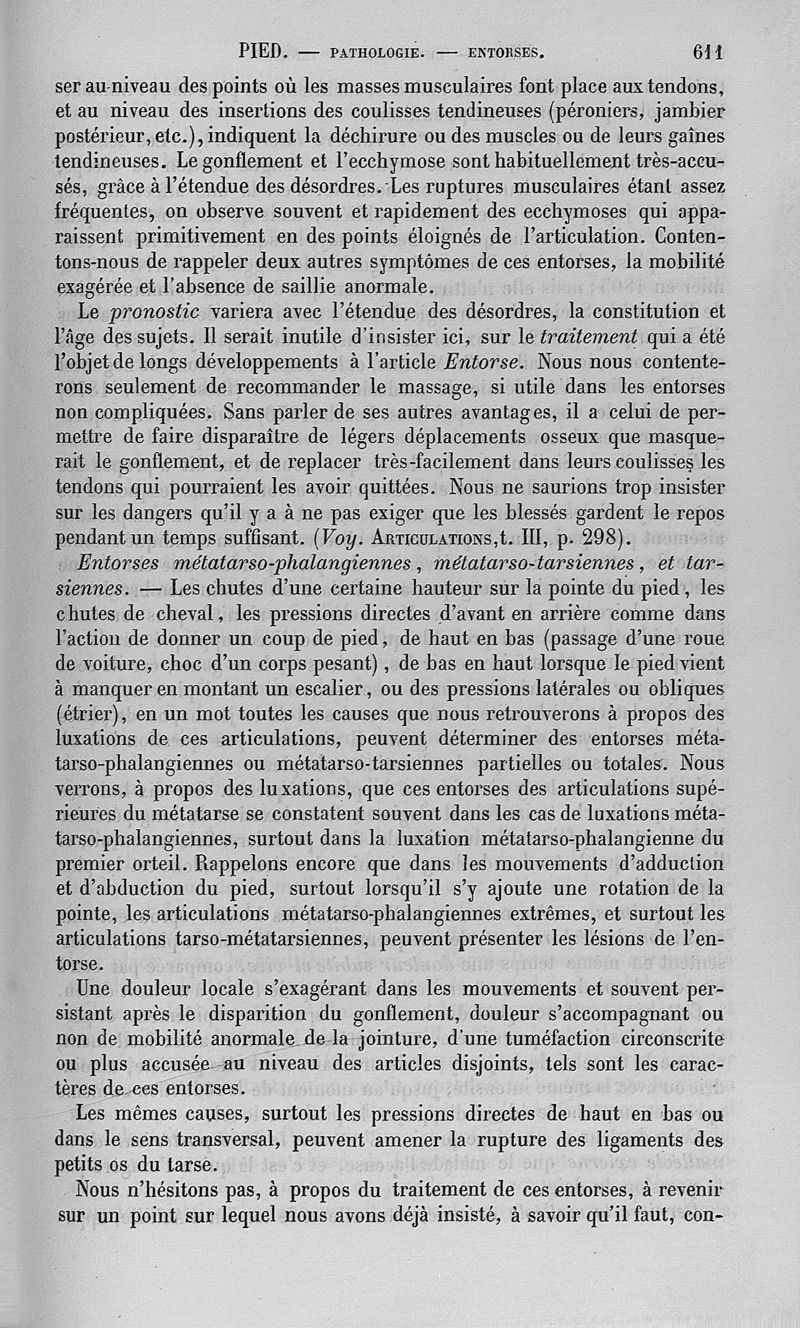 PIED. — PATHOLOGIE. — ENTORSES. 611

ser au niveau des points où les masses musculaires font place aux tendons, et au niveau des insertions des coulisses tendineuses (péroniers, jambier postérieur, etc.), indiquent la déchirure ou des muscles ou de leurs gaînes tendineuses. Le gonflement et l'ecchymose sont habituellement très-accusés, grâce à l'étendue des désordres. Les ruptures musculaires étant assez fréquentes, on observe souvent et rapidement des ecchymoses qui apparaissent primitivement en des points éloignés de l'articulation. Contentons-nous de rappeler deux autres symptômes de ces entorses, la mobilité exagérée et l'absence de saillie anormale.

Le pronostic variera avec l'étendue des désordres, la constitution et l'âge des sujets. Il serait inutile d'insister ici, sur le traitement qui a été l'objet de longs développements à l'article Entorse. Nous nous contenterons seulement de recommander le massage, si utile dans les entorses non compliquées. Sans parler de ses autres avantages, il a celui de permettre de faire disparaître de légers déplacements osseux que masquerait le gonflement, et de replacer très-facilement dans leurs coulisses les tendons qui pourraient les avoir quittées. Nous ne saurions trop insister sur les dangers qu'il y a à ne pas exiger que les blessés gardent le repos pendant un temps suffisant. (Voy. ARTICULATIONS, t. III, p. 298).

Entorses métatarso-phalangiennes, métatarso-tarsiennes, et tarsiennes. — Les chutes d'une certaine hauteur sur la pointe du pied, les chutes de cheval, les pressions directes d'avant en arrière comme dans l'action de donner un coup de pied, de haut en bas (passage d'une roue de voiture, choc d'un corps pesant), de bas en haut lorsque le pied vient à manquer en montant un escalier, ou des pressions latérales ou obliques (étrier), en un mot toutes les causes que nous retrouverons à propos des luxations de ces articulations, peuvent déterminer des entorses métatarso-phalangiennes ou métatarso-tarsiennes partielles ou totales. Nous verrons, à propos des luxations, que ces entorses des articulations supérieures du métatarse se constatent souvent dans les cas de luxations métatarso-phalangiennes, surtout dans la luxation métatarso-phalangienne du premier orteil. Rappelons encore que dans les mouvements d'adduction et d'abduction du pied, surtout lorsqu'il s'y ajoute une rotation de la pointe, les articulations métatarso-phalangiennes extrêmes, et surtout les articulations tarso-métatarsiennes, peuvent présenter les lésions de l'entorse.

Une douleur locale s'exagérant dans les mouvements et souvent persistant après le disparition du gonflement, douleur s'accompagnant ou non de mobilité anormale de la jointure, d'une tuméfaction circonscrite ou plus accusée au niveau des articles disjoints, tels sont les caractères de ces entorses.

Les mêmes causes, surtout les pressions directes de haut en bas ou dans le sens transversal, peuvent amener la rupture des ligaments des petits os du tarse.

Nous n'hésitons pas, à propos du traitement de ces entorses, à revenir sur un point sur lequel nous avons déjà insisté, à savoir qu'il faut, con-